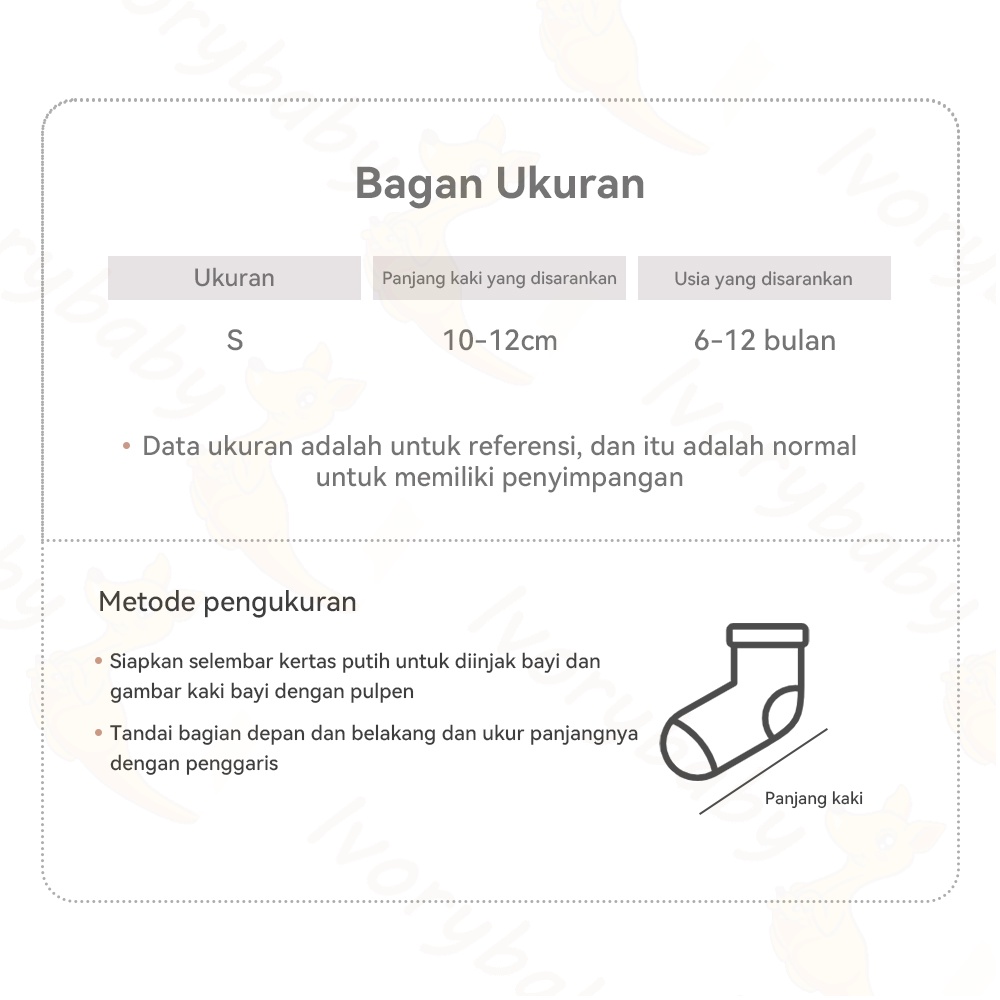 Bagan Ukuran

| Ukuran | Panjang kaki yang disarankan | Usia yang disarankan |
|---|---|---|
| S | 10-12cm | 6-12 bulan |

• Data ukuran adalah untuk referensi, dan itu adalah normal untuk memiliki penyimpangan

Metode pengukuran

• Siapkan selembar kertas putih untuk diinjak bayi dan gambar kaki bayi dengan pulpen

• Tandai bagian depan dan belakang dan ukur panjangnya dengan penggaris

Panjang kaki

Ivorybaby